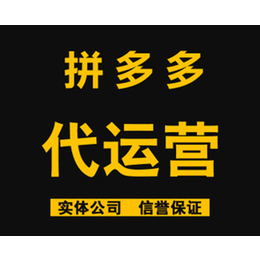 拼多多

代运营

实体公司 信誉保证